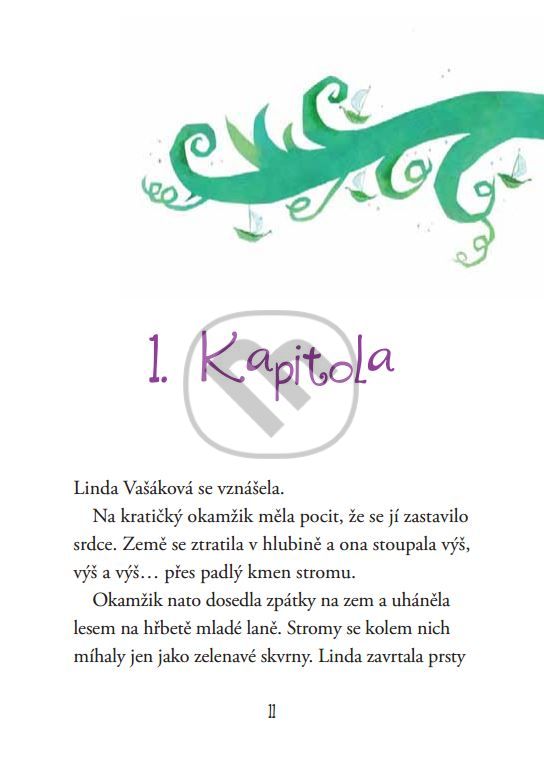 1. Kapitola

Linda Vašáková se vznášela.

Na kratičký okamžik měla pocit, že se jí zastavilo srdce. Země se ztratila v hlubině a ona stoupala výš, výš a výš… přes padlý kmen stromu.

Okamžik nato dosedla zpátky na zem a uháněla lesem na hřbetě mladé laně. Stromy se kolem nich míhaly jen jako zelenavé skvrny. Linda zavrtala prsty

11